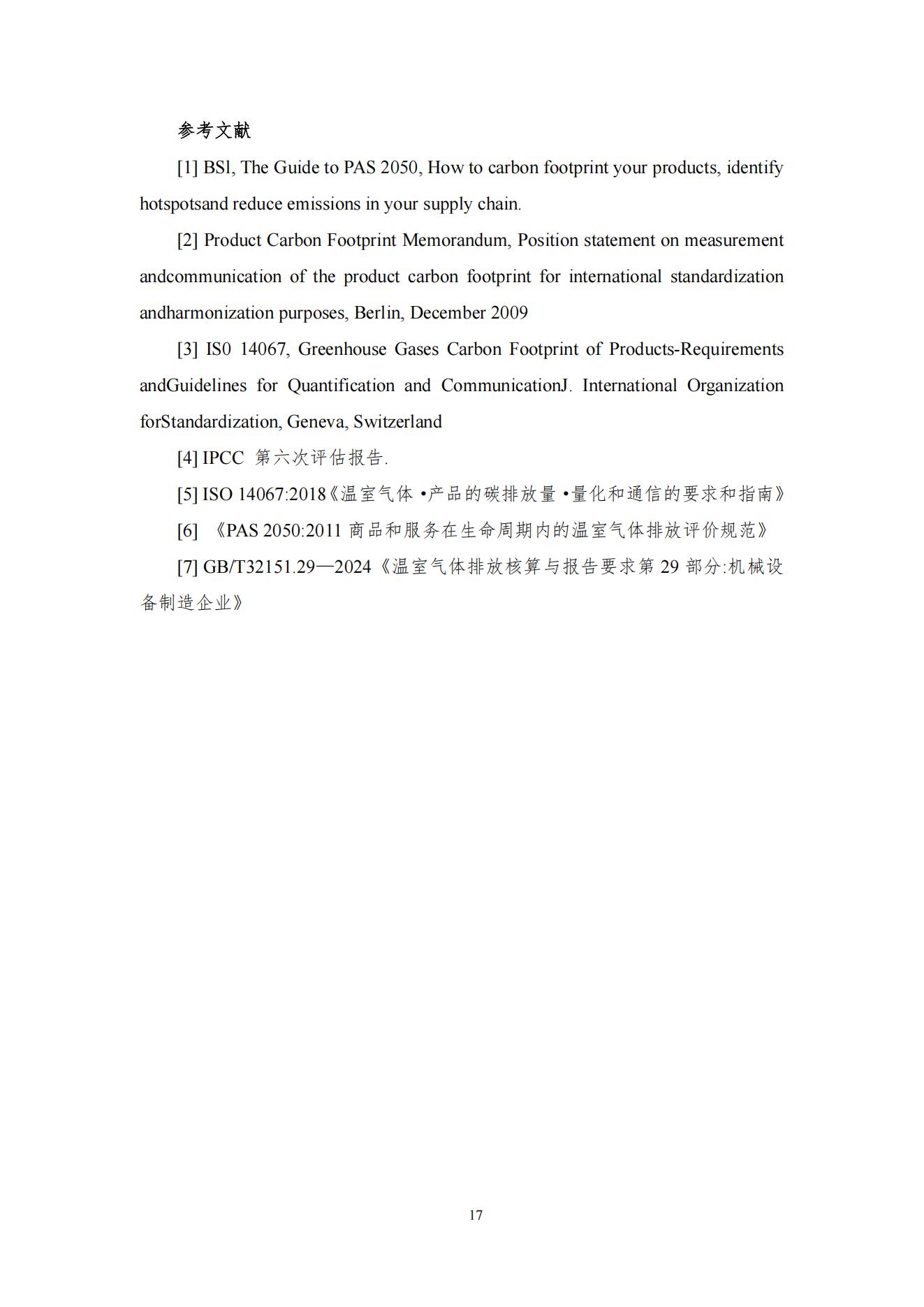 参考文献

[1] BSl, The Guide to PAS 2050, How to carbon footprint your products, identify hotspotsand reduce emissions in your supply chain.

[2] Product Carbon Footprint Memorandum, Position statement on measurement andcommunication of the product carbon footprint for international standardization andharmonization purposes, Berlin, December 2009

[3] IS0 14067, Greenhouse Gases Carbon Footprint of Products-Requirements andGuidelines for Quantification and CommunicationJ. International Organization forStandardization, Geneva, Switzerland

[4] IPCC 第六次评估报告.

[5] ISO 14067:2018《温室气体 •产品的碳排放量 •量化和通信的要求和指南》

[6] 《PAS 2050:2011 商品和服务在生命周期内的温室气体排放评价规范》

[7] GB/T32151.29—2024《温室气体排放核算与报告要求第 29 部分:机械设备制造企业》

17